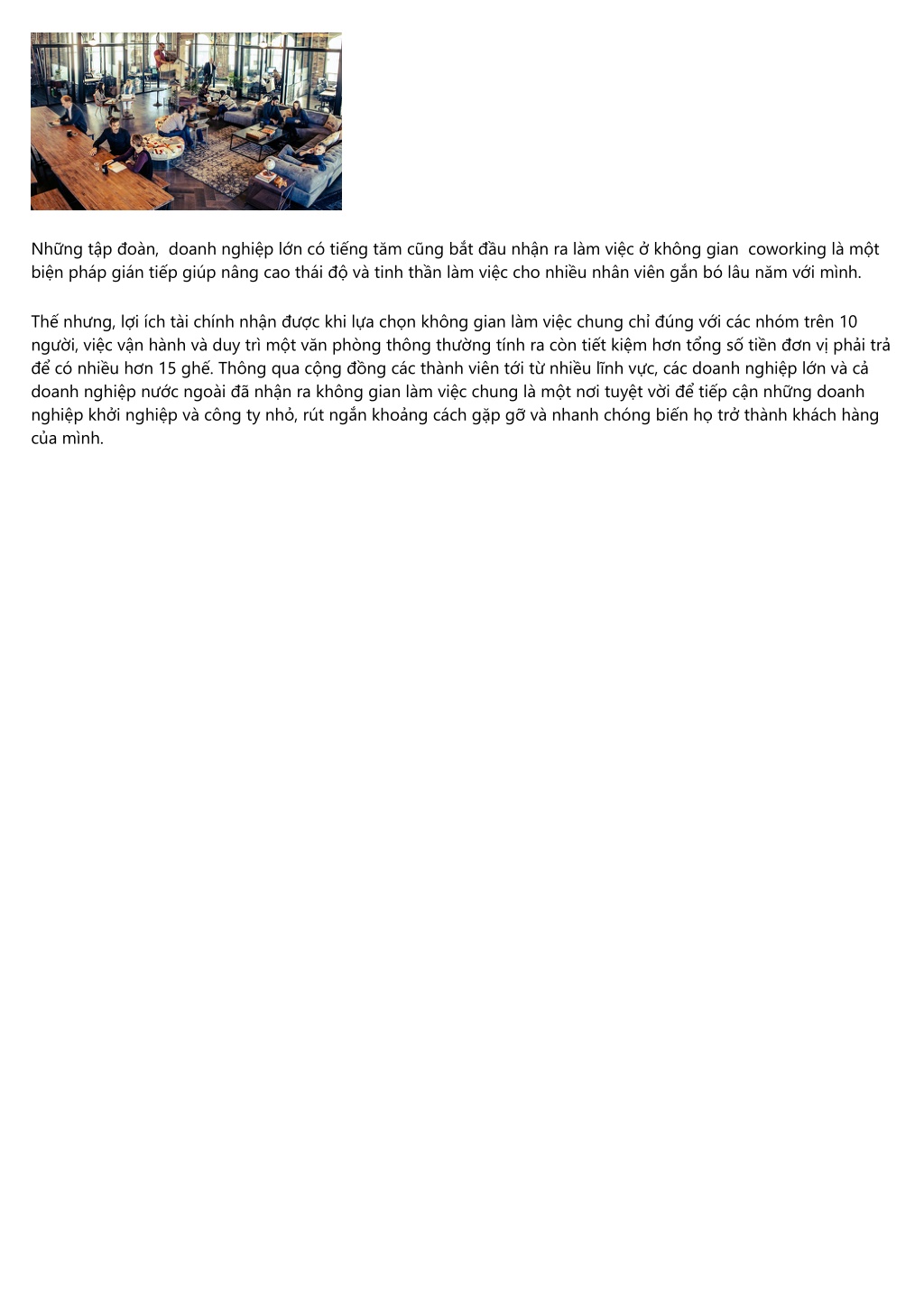 Những tập đoàn,  doanh nghiệp lớn có tiếng tăm cũng bắt đầu nhận ra làm việc ở không gian  coworking là một biện pháp gián tiếp giúp nâng cao thái độ và tinh thần làm việc cho nhiều nhân viên gắn bó lâu năm với mình.

Thế nhưng, lợi ích tài chính nhận được khi lựa chọn không gian làm việc chung chỉ đúng với các nhóm trên 10 người, việc vận hành và duy trì một văn phòng thông thường tính ra còn tiết kiệm hơn tổng số tiền đơn vị phải trả để có nhiều hơn 15 ghế. Thông qua cộng đồng các thành viên tới từ nhiều lĩnh vực, các doanh nghiệp lớn và cả doanh nghiệp nước ngoài đã nhận ra không gian làm việc chung là một nơi tuyệt vời để tiếp cận những doanh nghiệp khởi nghiệp và công ty nhỏ, rút ngắn khoảng cách gặp gỡ và nhanh chóng biến họ trở thành khách hàng của mình.